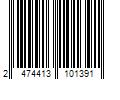 2 474413 101391